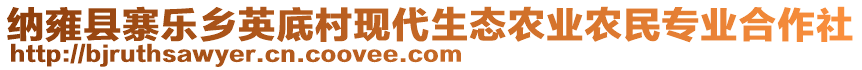 纳雍县寨乐乡英底村现代生态农业农民专业合作社
http://bjruthsawyer.cn.coovee.com